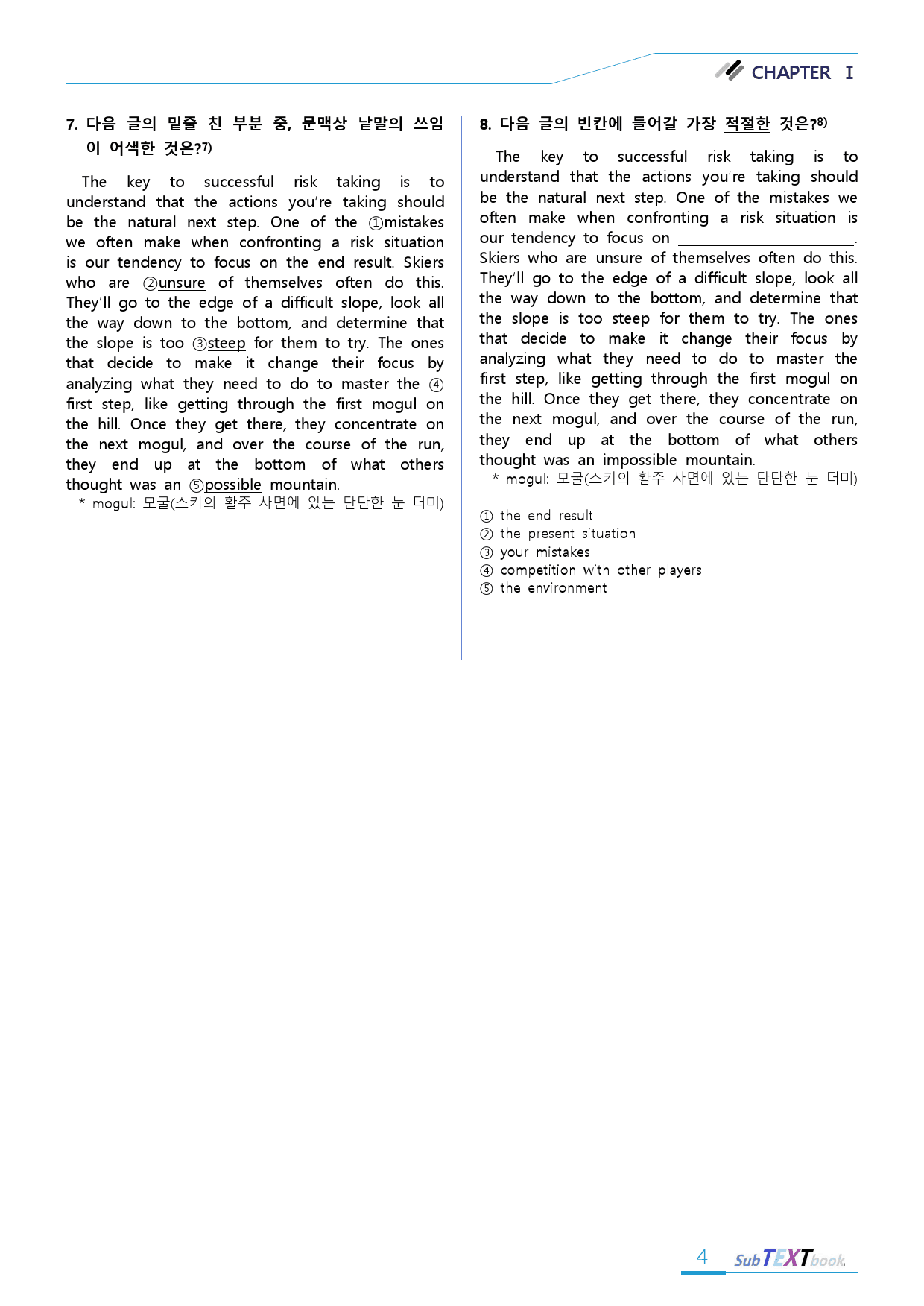 CHAPTER Ⅰ

7. 다음 글의 밑줄 친 부분 중, 문맥상 낱말의 쓰임이 어색한 것은?$^{7)}$

The key to successful risk taking is to understand that the actions you're taking should be the natural next step. One of the ①mistakes we often make when confronting a risk situation is our tendency to focus on the end result. Skiers who are ②unsure of themselves often do this. They'll go to the edge of a difficult slope, look all the way down to the bottom, and determine that the slope is too ③steep for them to try. The ones that decide to make it change their focus by analyzing what they need to do to master the ④first step, like getting through the first mogul on the hill. Once they get there, they concentrate on the next mogul, and over the course of the run, they end up at the bottom of what others thought was an ⑤possible mountain.

* mogul: 모굴(스키의 활주 사면에 있는 단단한 눈 더미)

8. 다음 글의 빈칸에 들어갈 가장 적절한 것은?$^{8)}$

The key to successful risk taking is to understand that the actions you're taking should be the natural next step. One of the mistakes we often make when confronting a risk situation is our tendency to focus on ____. Skiers who are unsure of themselves often do this. They'll go to the edge of a difficult slope, look all the way down to the bottom, and determine that the slope is too steep for them to try. The ones that decide to make it change their focus by analyzing what they need to do to master the first step, like getting through the first mogul on the hill. Once they get there, they concentrate on the next mogul, and over the course of the run, they end up at the bottom of what others thought was an impossible mountain.

* mogul: 모굴(스키의 활주 사면에 있는 단단한 눈 더미)

① the end result
② the present situation
③ your mistakes
④ competition with other players
⑤ the environment

4 SubTEXTbook